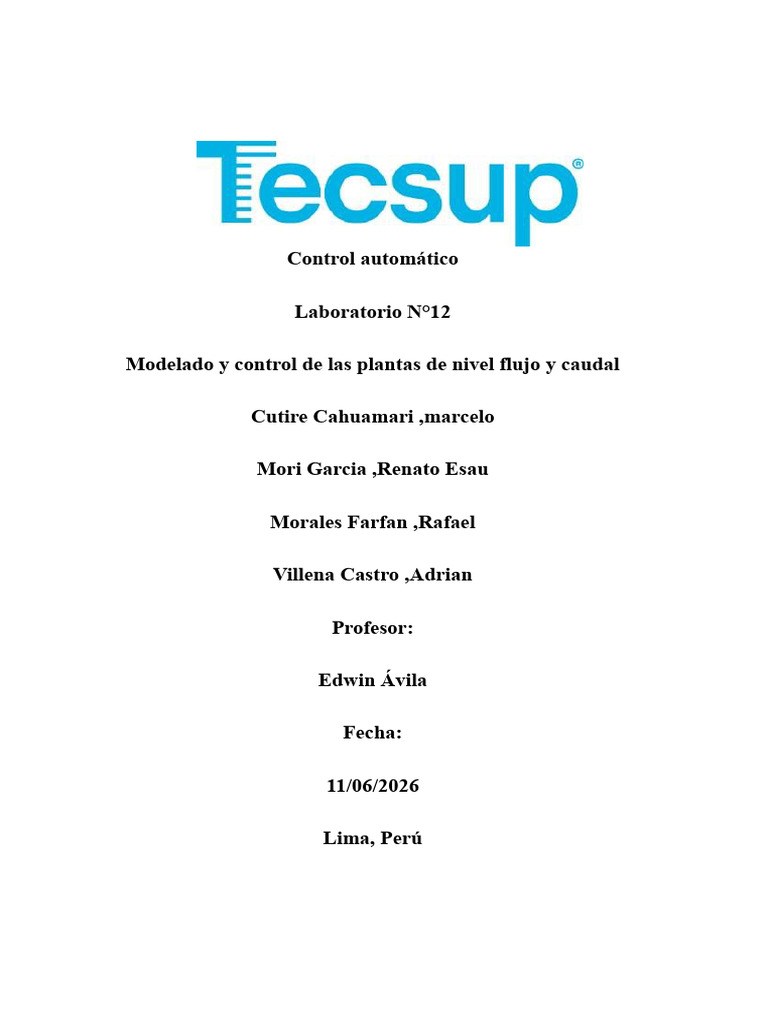 Tecsup®

Control automático

Laboratorio N°12

Modelado y control de las plantas de nivel flujo y caudal

Cutire Cahuamari ,marcelo

Mori Garcia ,Renato Esau

Morales Farfan ,Rafael

Villena Castro ,Adrian

Profesor:

Edwin Ávila

Fecha:

11/06/2026

Lima, Perú